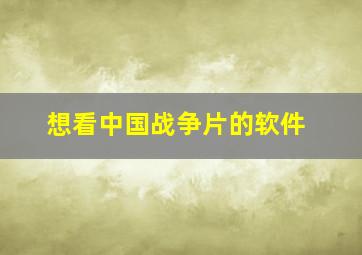 想看中国战争片的软件